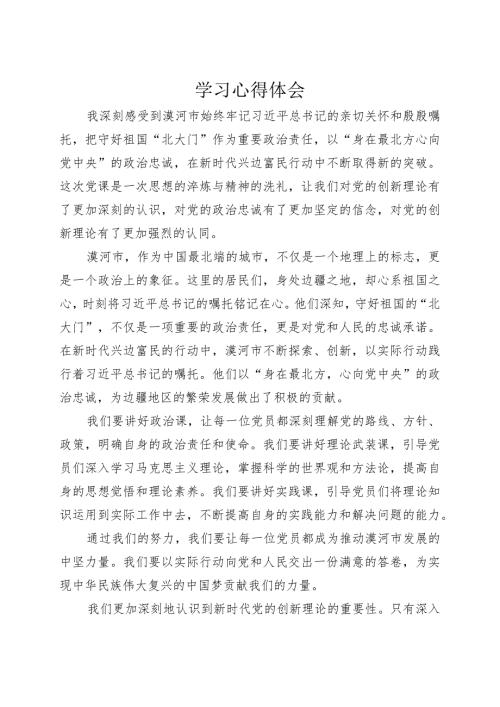 学习心得体会

我深刻感受到漠河市始终牢记习近平总书记的亲切关怀和殷殷嘱托，把守好祖国“北大门”作为重要政治责任，以“身在最北方心向党中央”的政治忠诚，在新时代兴边富民行动中不断取得新的突破。这次党课是一次思想的淬炼与精神的洗礼，让我们对党的创新理论有了更加深刻的认识，对党的政治忠诚有了更加坚定的信念，对党的创新理论有了更加强烈的认同。

漠河市，作为中国最北端的城市，不仅是一个地理上的标志，更是一个政治上的象征。这里的居民们，身处边疆之地，却心系祖国之心，时刻将习近平总书记的嘱托铭记在心。他们深知，守好祖国的“北大门”，不仅是一项重要的政治责任，更是对党和人民的忠诚承诺。在新时代兴边富民的行动中，漠河市不断探索、创新，以实际行动践行着习近平总书记的嘱托。他们以“身在最北方，心向党中央”的政治忠诚，为边疆地区的繁荣发展做出了积极的贡献。

我们要讲好政治课，让每一位党员都深刻理解党的路线、方针、政策，明确自身的政治责任和使命。我们要讲好理论武装课，引导党员们深入学习马克思主义理论，掌握科学的世界观和方法论，提高自身的思想觉悟和理论素养。我们要讲好实践课，引导党员们将理论知识运用到实际工作中去，不断提高自身的实践能力和解决问题的能力。

通过我们的努力，我们要让每一位党员都成为推动漠河市发展的中坚力量。我们要以实际行动向党和人民交出一份满意的答卷，为实现中华民族伟大复兴的中国梦贡献我们的力量。

我们更加深刻地认识到新时代党的创新理论的重要性。只有深入